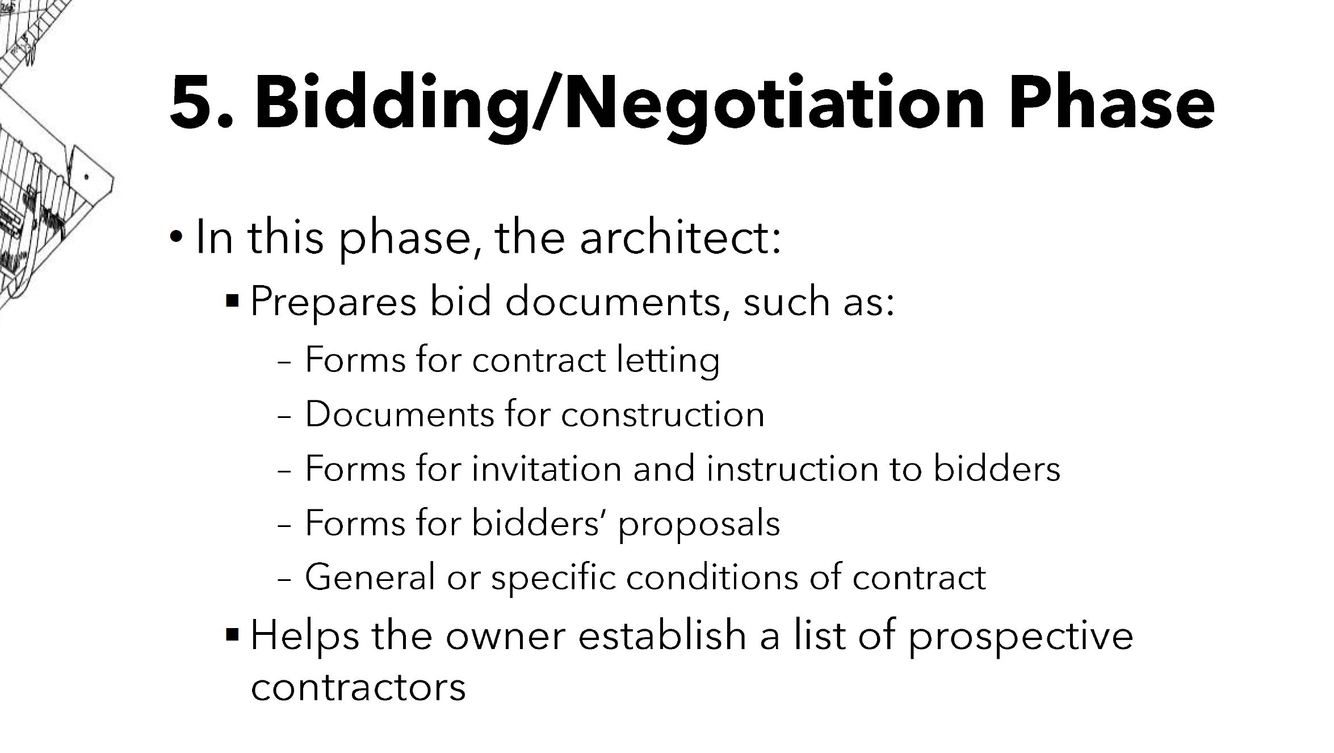 5. Bidding/Negotiation Phase

• In this phase, the architect:

• Prepares bid documents, such as:

- Forms for contract letting
- Documents for construction
- Forms for invitation and instruction to bidders
- Forms for bidders' proposals
- General or specific conditions of contract

• Helps the owner establish a list of prospective contractors